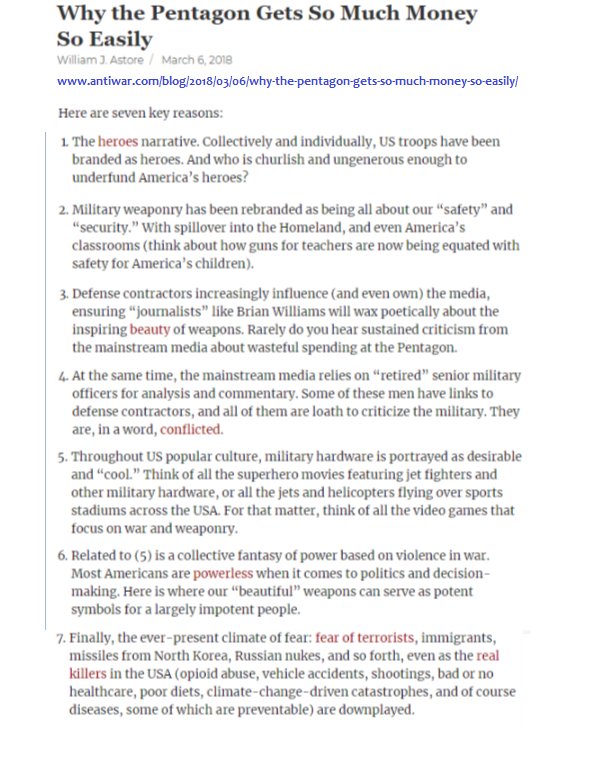 Why the Pentagon Gets So Much Money So Easily

William J. Astore / March 6, 2018

www.antiwar.com/blog/2018/03/06/why-the-pentagon-gets-so-much-money-so-easily/

Here are seven key reasons:

1. The heroes narrative. Collectively and individually, US troops have been branded as heroes. And who is churlish and ungenerous enough to underfund America's heroes?

2. Military weaponry has been rebranded as being all about our "safety" and "security." With spillover into the Homeland, and even America's classrooms (think about how guns for teachers are now being equated with safety for America's children).

3. Defense contractors increasingly influence (and even own) the media, ensuring "journalists" like Brian Williams will wax poetically about the inspiring beauty of weapons. Rarely do you hear sustained criticism from the mainstream media about wasteful spending at the Pentagon.

4. At the same time, the mainstream media relies on "retired" senior military officers for analysis and commentary. Some of these men have links to defense contractors, and all of them are loath to criticize the military. They are, in a word, conflicted.

5. Throughout US popular culture, military hardware is portrayed as desirable and "cool." Think of all the superhero movies featuring jet fighters and other military hardware, or all the jets and helicopters flying over sports stadiums across the USA. For that matter, think of all the video games that focus on war and weaponry.

6. Related to (5) is a collective fantasy of power based on violence in war. Most Americans are powerless when it comes to politics and decision-making. Here is where our "beautiful" weapons can serve as potent symbols for a largely impotent people.

7. Finally, the ever-present climate of fear: fear of terrorists, immigrants, missiles from North Korea, Russian nukes, and so forth, even as the real killers in the USA (opioid abuse, vehicle accidents, shootings, bad or no healthcare, poor diets, climate-change-driven catastrophes, and of course diseases, some of which are preventable) are downplayed.